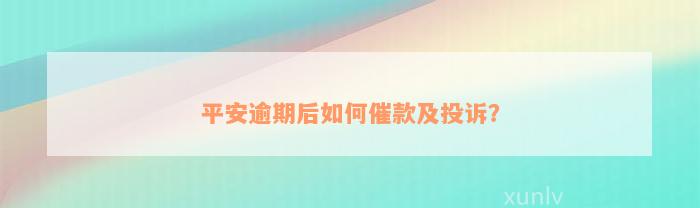 平安逾期后如何催款及投诉?

xunlv